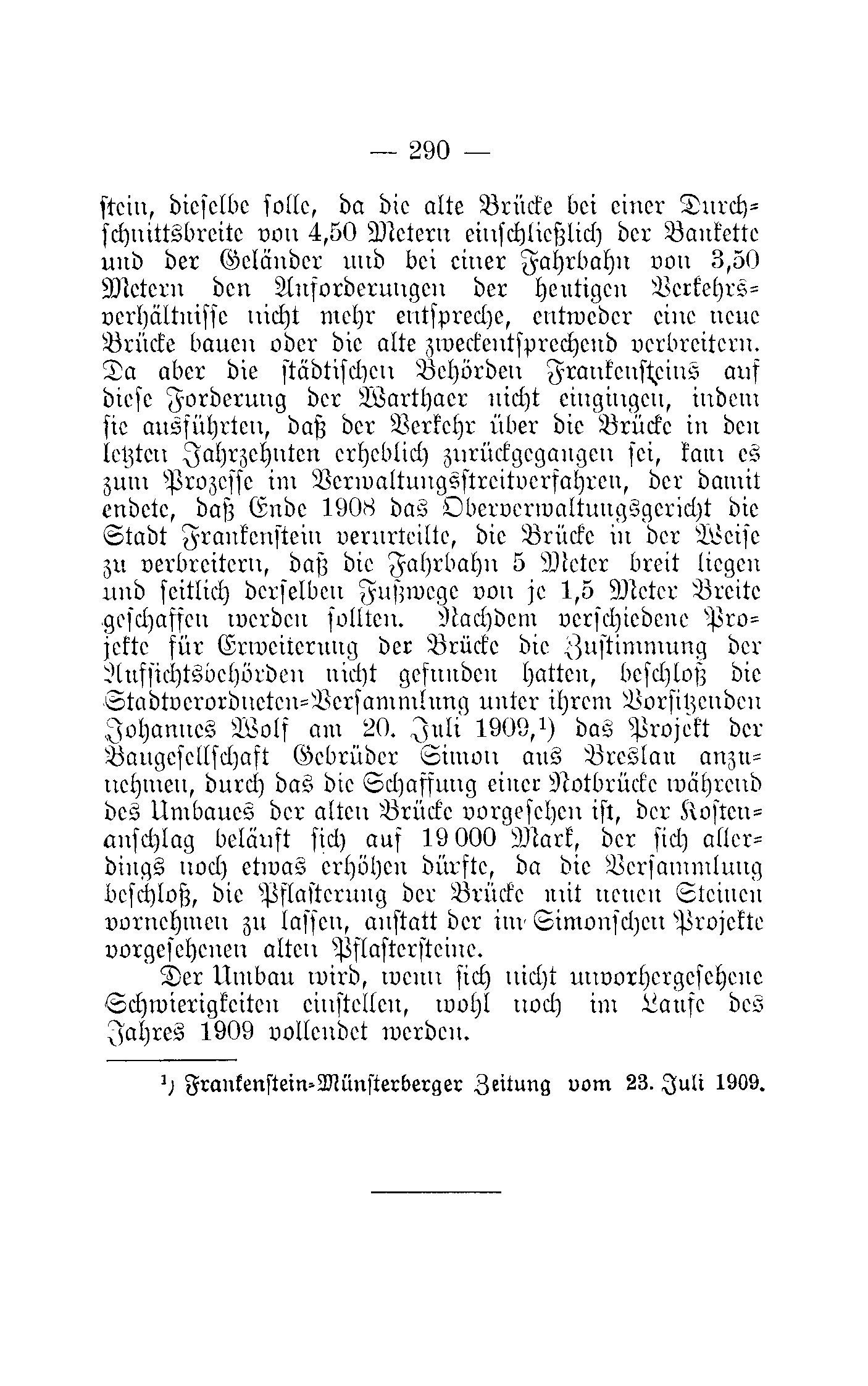 — 290 —

stein, dieselbe solle, da die alte Brücke bei einer Durchschnittsbreite von 4,50 Metern einschließlich der Bankette und der Geländer und bei einer Fahrbahn von 3,50 Metern den Anforderungen der heutigen Verkehrsverhältnisse nicht mehr entspreche, entweder eine neue Brücke bauen oder die alte zweckentsprechend verbreitern. Da aber die städtischen Behörden Frankensteins auf diese Forderung der Warthaer nicht eingingen, indem sie ausführten, daß der Verkehr über die Brücke in den letzten Jahrzehnten erheblich zurückgegangen sei, kam es zum Prozesse im Verwaltungsstreitverfahren, der damit endete, daß Ende 1908 das Oberverwaltungsgericht die Stadt Frankenstein verurteilte, die Brücke in der Weise zu verbreitern, daß die Fahrbahn 5 Meter breit liegen und seitlich derselben Fußwege von je 1,5 Meter Breite geschaffen werden sollten. Nachdem verschiedene Projekte für Erweiterung der Brücke die Zustimmung der Aufsichtsbehörden nicht gefunden hatten, beschloß die Stadtverordneten-Versammlung unter ihrem Vorsitzenden Johannes Wolf am 20. Juli 1909,¹) das Projekt der Baugesellschaft Gebrüder Simon aus Breslau anzunehmen, durch das die Schaffung einer Notbrücke während des Umbaues der alten Brücke vorgesehen ist, der Kostenanschlag beläuft sich auf 19 000 Mark, der sich allerdings noch etwas erhöhen dürfte, da die Versammlung beschloß, die Pflasterung der Brücke mit neuen Steinen vornehmen zu lassen, anstatt der im Simonschen Projekte vorgesehenen alten Pflastersteine.

Der Umbau wird, wenn sich nicht unvorhergesehene Schwierigkeiten einstellen, wohl noch im Laufe des Jahres 1909 vollendet werden.

¹) Frankenstein-Münsterberger Zeitung vom 23. Juli 1909.